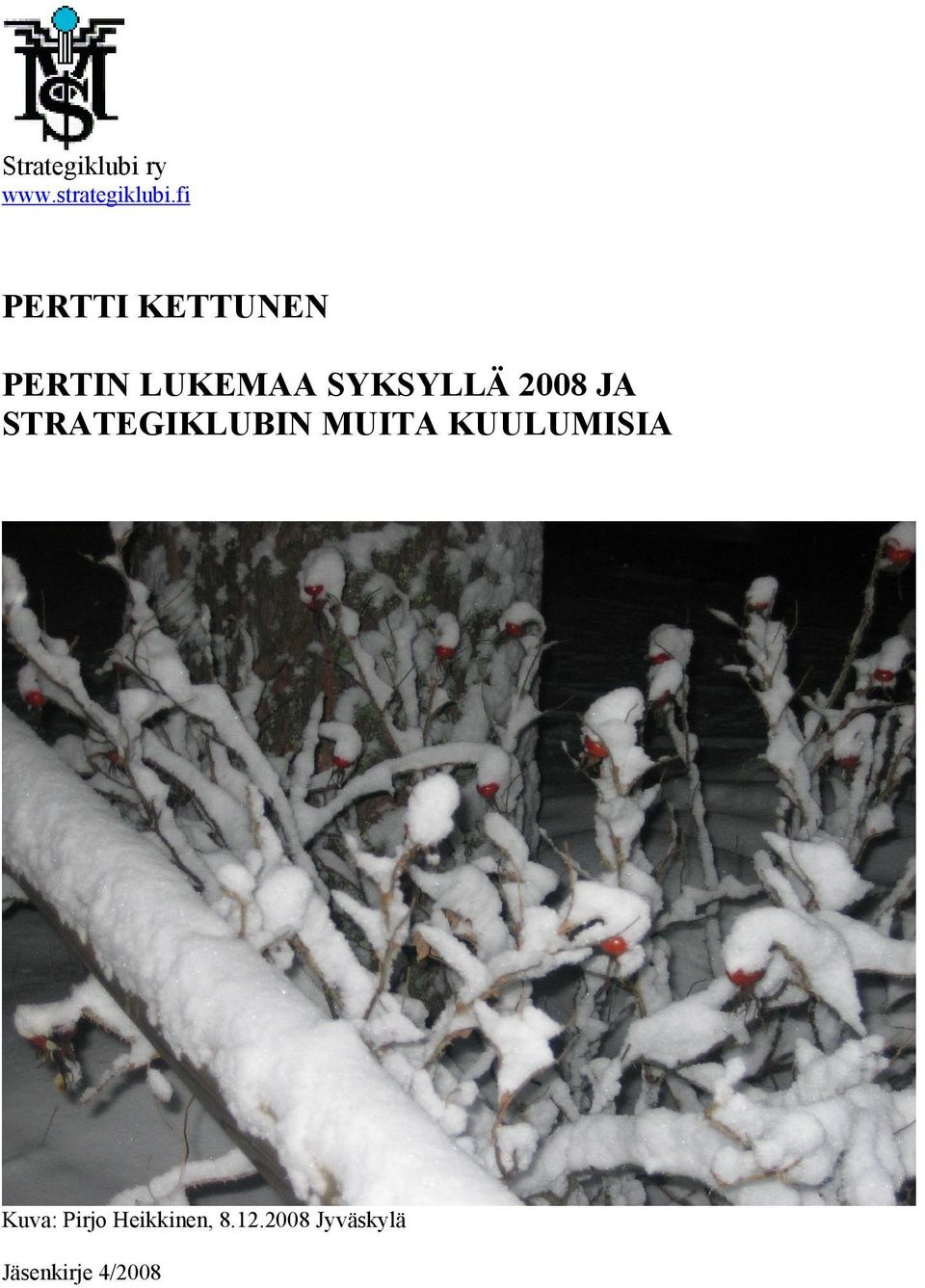 Strategiklubi ry
www.strategiklubi.fi

PERTTI KETTUNEN

PERTIN LUKEMAA SYKSYLLÄ 2008 JA STRATEGIKLUBIN MUITA KUULUMISIA

Kuva: Pirjo Heikkinen, 8.12.2008 Jyväskylä

Jäsenkirje 4/2008